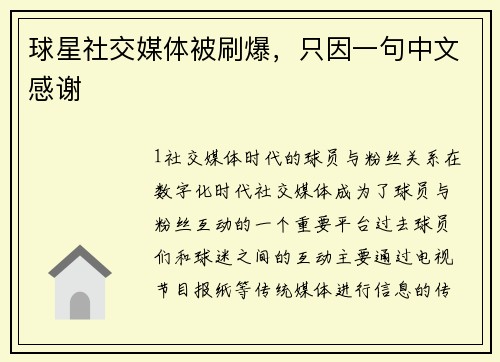 球星社交媒体被刷爆，只因一句中文感谢

1社交媒体时代的球员与粉丝关系在数字化时代社交媒体成为了球员与粉丝互动的一个重要平台过去球员们和球迷之间的互动主要通过电视节目报纸等传统媒体进行信息的传